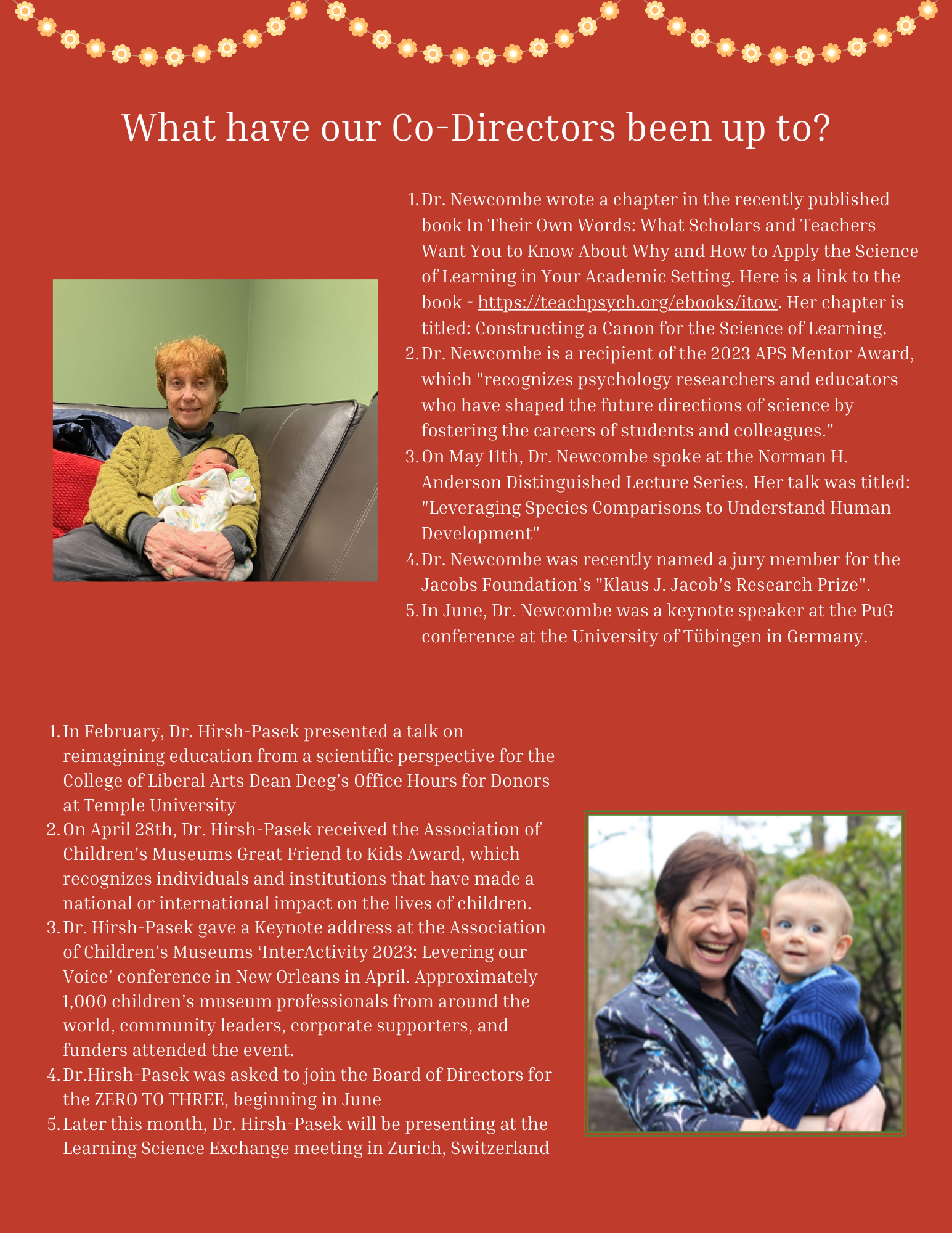 What have our Co-Directors been up to?

1. Dr. Newcombe wrote a chapter in the recently published book In Their Own Words: What Scholars and Teachers Want You to Know About Why and How to Apply the Science of Learning in Your Academic Setting. Here is a link to the book - https://teachpsych.org/ebooks/itow. Her chapter is titled: Constructing a Canon for the Science of Learning.
2. Dr. Newcombe is a recipient of the 2023 APS Mentor Award, which "recognizes psychology researchers and educators who have shaped the future directions of science by fostering the careers of students and colleagues."
3. On May 11th, Dr. Newcombe spoke at the Norman H. Anderson Distinguished Lecture Series. Her talk was titled: "Leveraging Species Comparisons to Understand Human Development"
4. Dr. Newcombe was recently named a jury member for the Jacobs Foundation's "Klaus J. Jacob's Research Prize".
5. In June, Dr. Newcombe was a keynote speaker at the PuG conference at the University of Tübingen in Germany.

1. In February, Dr. Hirsh-Pasek presented a talk on reimagining education from a scientific perspective for the College of Liberal Arts Dean Deeg's Office Hours for Donors at Temple University
2. On April 28th, Dr. Hirsh-Pasek received the Association of Children's Museums Great Friend to Kids Award, which recognizes individuals and institutions that have made a national or international impact on the lives of children.
3. Dr. Hirsh-Pasek gave a Keynote address at the Association of Children's Museums 'InterActivity 2023: Levering our Voice' conference in New Orleans in April. Approximately 1,000 children's museum professionals from around the world, community leaders, corporate supporters, and funders attended the event.
4. Dr.Hirsh-Pasek was asked to join the Board of Directors for the ZERO TO THREE, beginning in June
5. Later this month, Dr. Hirsh-Pasek will be presenting at the Learning Science Exchange meeting in Zurich, Switzerland